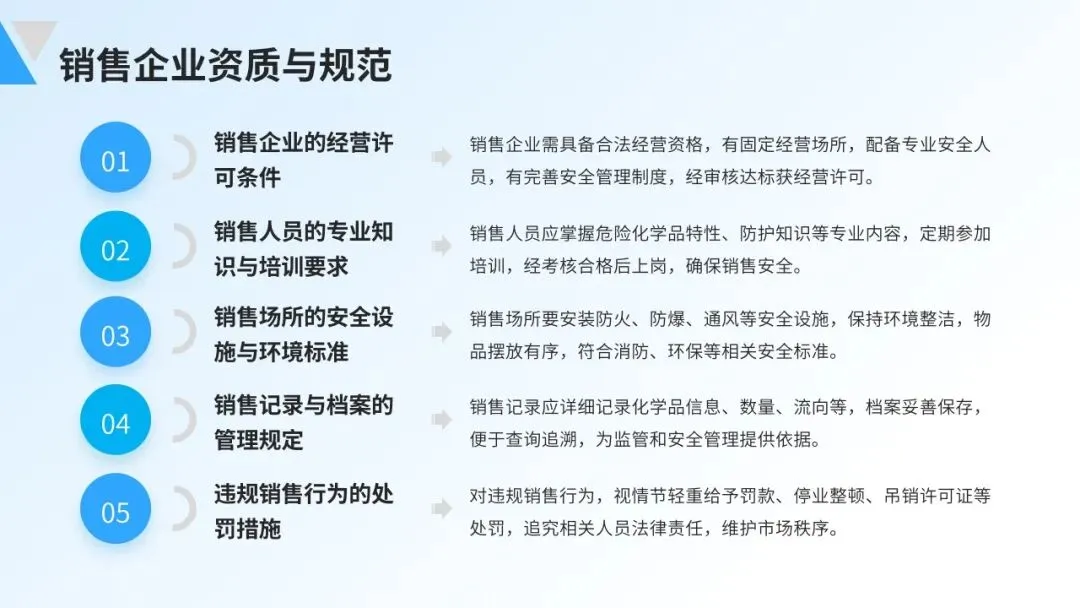 销售企业资质与规范

01 销售企业的经营许可条件

销售企业需具备合法经营资格，有固定经营场所，配备专业安全人员，有完善安全管理制度，经审核达标获经营许可。

02 销售人员的专业知识与培训要求

销售人员应掌握危险化学品特性、防护知识等专业内容，定期参加培训，经考核合格后上岗，确保销售安全。

03 销售场所的安全设施与环境标准

销售场所要安装防火、防爆、通风等安全设施，保持环境整洁，物品摆放有序，符合消防、环保等相关安全标准。

04 销售记录与档案的管理规定

销售记录应详细记录化学品信息、数量、流向等，档案妥善保存，便于查询追溯，为监管和安全管理提供依据。

05 违规销售行为的处罚措施

对违规销售行为，视情节轻重给予罚款、停业整顿、吊销许可证等处罚，追究相关人员法律责任，维护市场秩序。